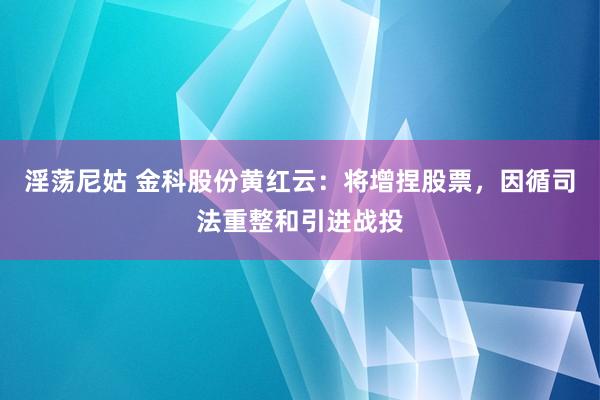 淫荡尼姑 金科股份黄红云：将增捏股票，因循司法重整和引进战投